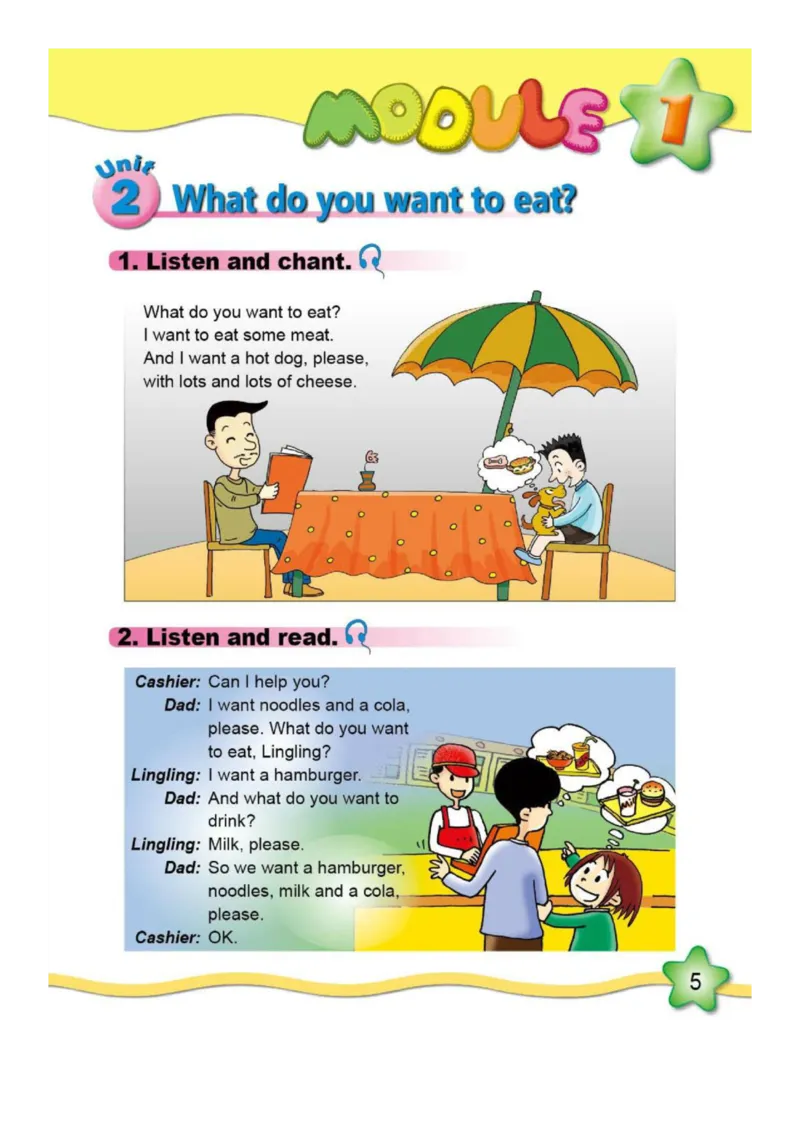 MODULE 1

Unit 2 What do you want to eat?

1. Listen and chant.

What do you want to eat?
I want to eat some meat.
And I want a hot dog, please,
with lots and lots of cheese.

2. Listen and read.

Cashier: Can I help you?
Dad: I want noodles and a cola, please. What do you want to eat, Lingling?
Lingling: I want a hamburger.
Dad: And what do you want to drink?
Lingling: Milk, please.
Dad: So we want a hamburger, noodles, milk and a cola, please.
Cashier: OK.

5